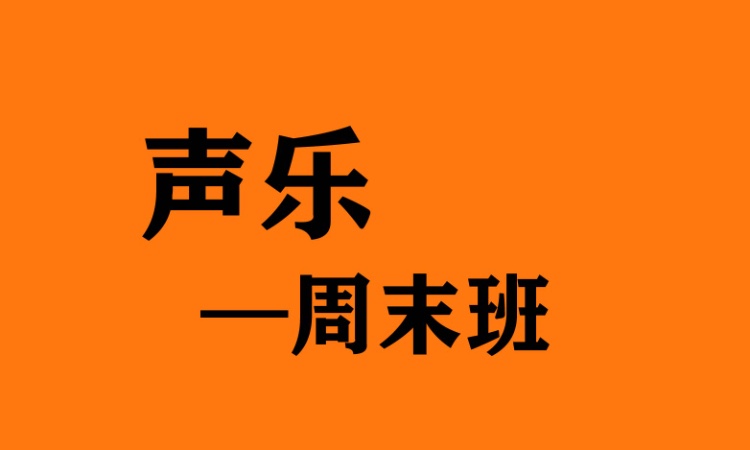 声乐

—周末班